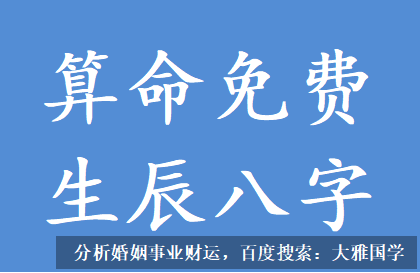 算命免费
生辰八字

分析婚姻事业财运，百度搜索：大雅国学